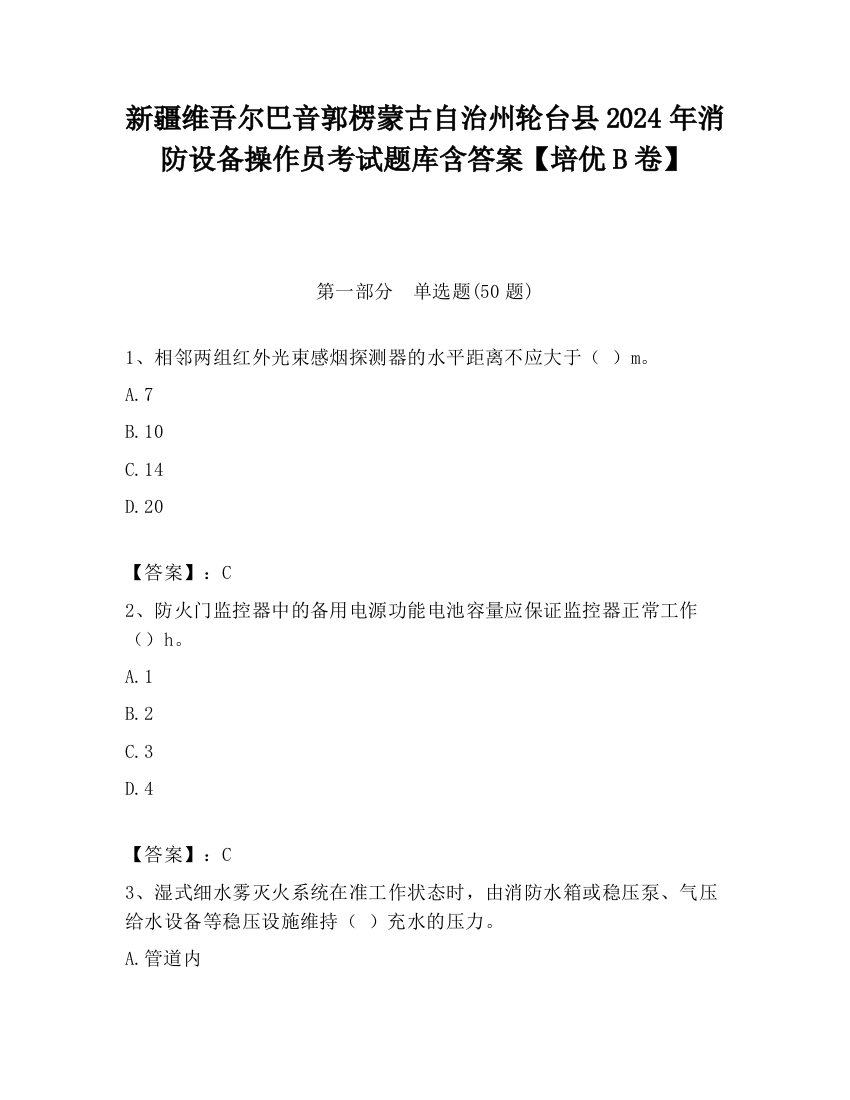 新疆维吾尔巴音郭楞蒙古自治州轮台县2024年消防设备操作员考试题库含答案【培优B卷】

第一部分　单选题(50题)

1、相邻两组红外光束感烟探测器的水平距离不应大于（ ）m。

A.7

B.10

C.14

D.20

【答案】：C

2、防火门监控器中的备用电源功能电池容量应保证监控器正常工作（）h。

A.1

B.2

C.3

D.4

【答案】：C

3、湿式细水雾灭火系统在准工作状态时，由消防水箱或稳压泵、气压给水设备等稳压设施维持（ ）充水的压力。

A.管道内